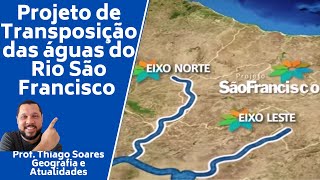 Projeto de Transposição das águas do Rio São Francisco

Prof. Thiago Soares
Geografia e Atualidades

EIXO NORTE

Projeto
SãoFrancisco

EIXO LESTE